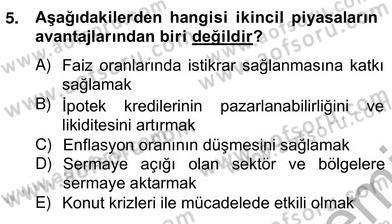 5. Aşağıdakilerden hangisi ikincil piyasaların avantajlarından biri değildir?

A) Faiz oranlarında istikrar sağlanmasına katkı sağlamak
B) İpotek kredilerinin pazarlanabilirliğini ve likiditesini artırmak
C) Enflasyon oranının düşmesini sağlamak
D) Sermaye açığı olan sektör ve bölgelere sermaye aktarmak
E) Konut krizleri ile mücadelede etkili olmak